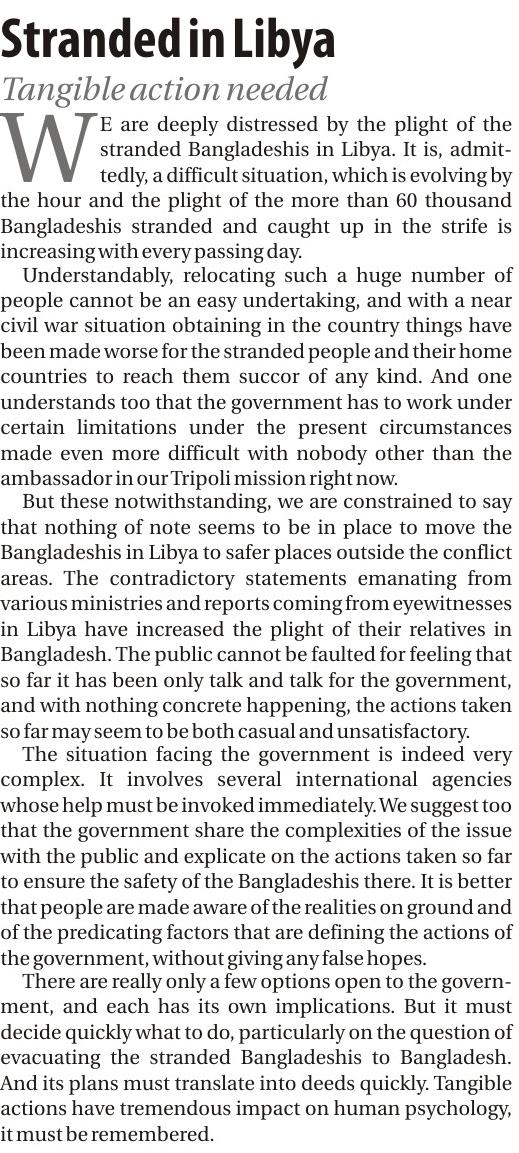 Stranded in Libya

Tangible action needed

WE are deeply distressed by the plight of the stranded Bangladeshis in Libya. It is, admittedly, a difficult situation, which is evolving by the hour and the plight of the more than 60 thousand Bangladeshis stranded and caught up in the strife is increasing with every passing day.

Understandably, relocating such a huge number of people cannot be an easy undertaking, and with a near civil war situation obtaining in the country things have been made worse for the stranded people and their home countries to reach them succor of any kind. And one understands too that the government has to work under certain limitations under the present circumstances made even more difficult with nobody other than the ambassador in our Tripoli mission right now.

But these notwithstanding, we are constrained to say that nothing of note seems to be in place to move the Bangladeshis in Libya to safer places outside the conflict areas. The contradictory statements emanating from various ministries and reports coming from eyewitnesses in Libya have increased the plight of their relatives in Bangladesh. The public cannot be faulted for feeling that so far it has been only talk and talk for the government, and with nothing concrete happening, the actions taken so far may seem to be both casual and unsatisfactory.

The situation facing the government is indeed very complex. It involves several international agencies whose help must be invoked immediately. We suggest too that the government share the complexities of the issue with the public and explicate on the actions taken so far to ensure the safety of the Bangladeshis there. It is better that people are made aware of the realities on ground and of the predicating factors that are defining the actions of the government, without giving any false hopes.

There are really only a few options open to the government, and each has its own implications. But it must decide quickly what to do, particularly on the question of evacuating the stranded Bangladeshis to Bangladesh. And its plans must translate into deeds quickly. Tangible actions have tremendous impact on human psychology, it must be remembered.